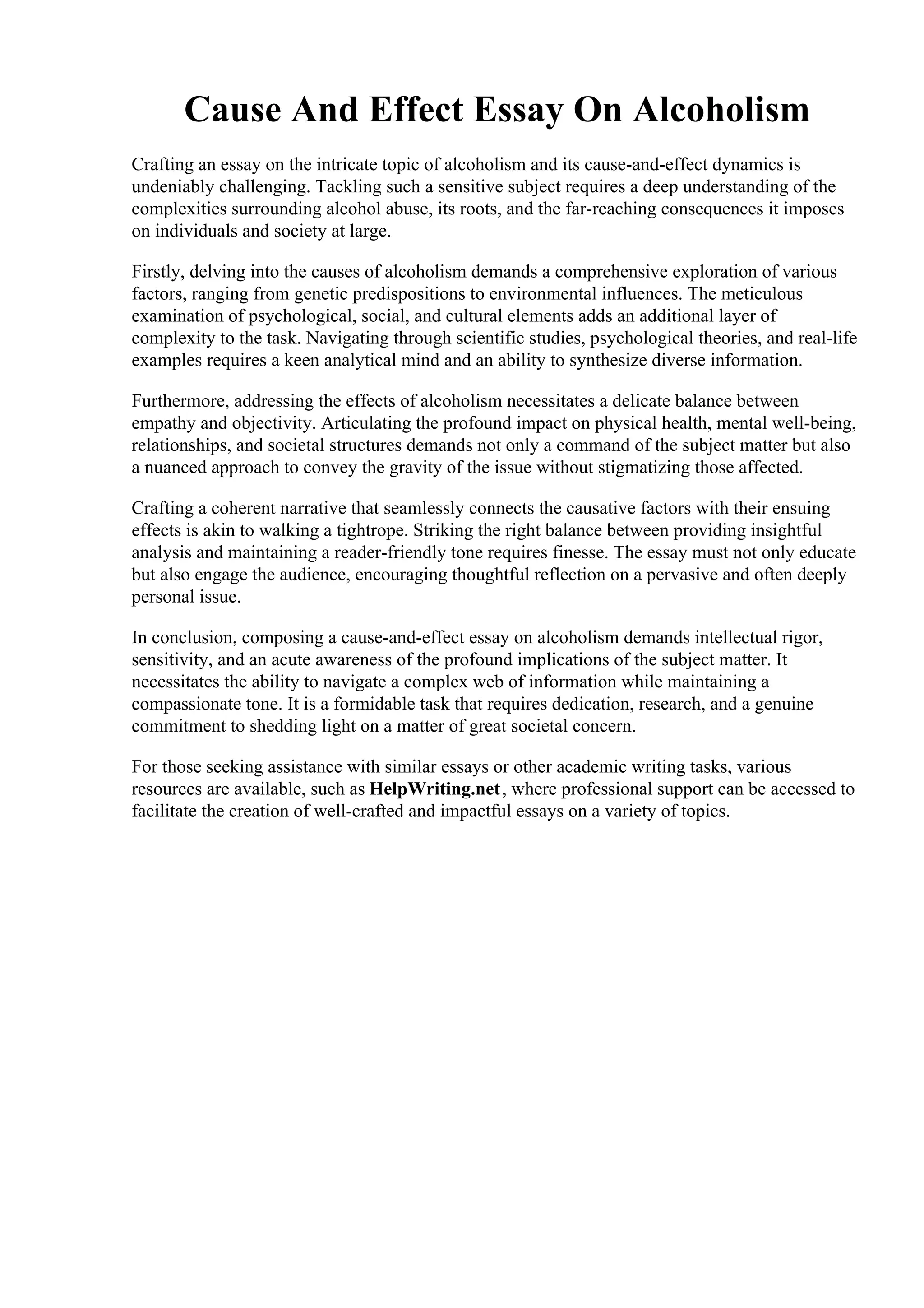 Cause And Effect Essay On Alcoholism

Crafting an essay on the intricate topic of alcoholism and its cause-and-effect dynamics is undeniably challenging. Tackling such a sensitive subject requires a deep understanding of the complexities surrounding alcohol abuse, its roots, and the far-reaching consequences it imposes on individuals and society at large.

Firstly, delving into the causes of alcoholism demands a comprehensive exploration of various factors, ranging from genetic predispositions to environmental influences. The meticulous examination of psychological, social, and cultural elements adds an additional layer of complexity to the task. Navigating through scientific studies, psychological theories, and real-life examples requires a keen analytical mind and an ability to synthesize diverse information.

Furthermore, addressing the effects of alcoholism necessitates a delicate balance between empathy and objectivity. Articulating the profound impact on physical health, mental well-being, relationships, and societal structures demands not only a command of the subject matter but also a nuanced approach to convey the gravity of the issue without stigmatizing those affected.

Crafting a coherent narrative that seamlessly connects the causative factors with their ensuing effects is akin to walking a tightrope. Striking the right balance between providing insightful analysis and maintaining a reader-friendly tone requires finesse. The essay must not only educate but also engage the audience, encouraging thoughtful reflection on a pervasive and often deeply personal issue.

In conclusion, composing a cause-and-effect essay on alcoholism demands intellectual rigor, sensitivity, and an acute awareness of the profound implications of the subject matter. It necessitates the ability to navigate a complex web of information while maintaining a compassionate tone. It is a formidable task that requires dedication, research, and a genuine commitment to shedding light on a matter of great societal concern.

For those seeking assistance with similar essays or other academic writing tasks, various resources are available, such as HelpWriting.net, where professional support can be accessed to facilitate the creation of well-crafted and impactful essays on a variety of topics.